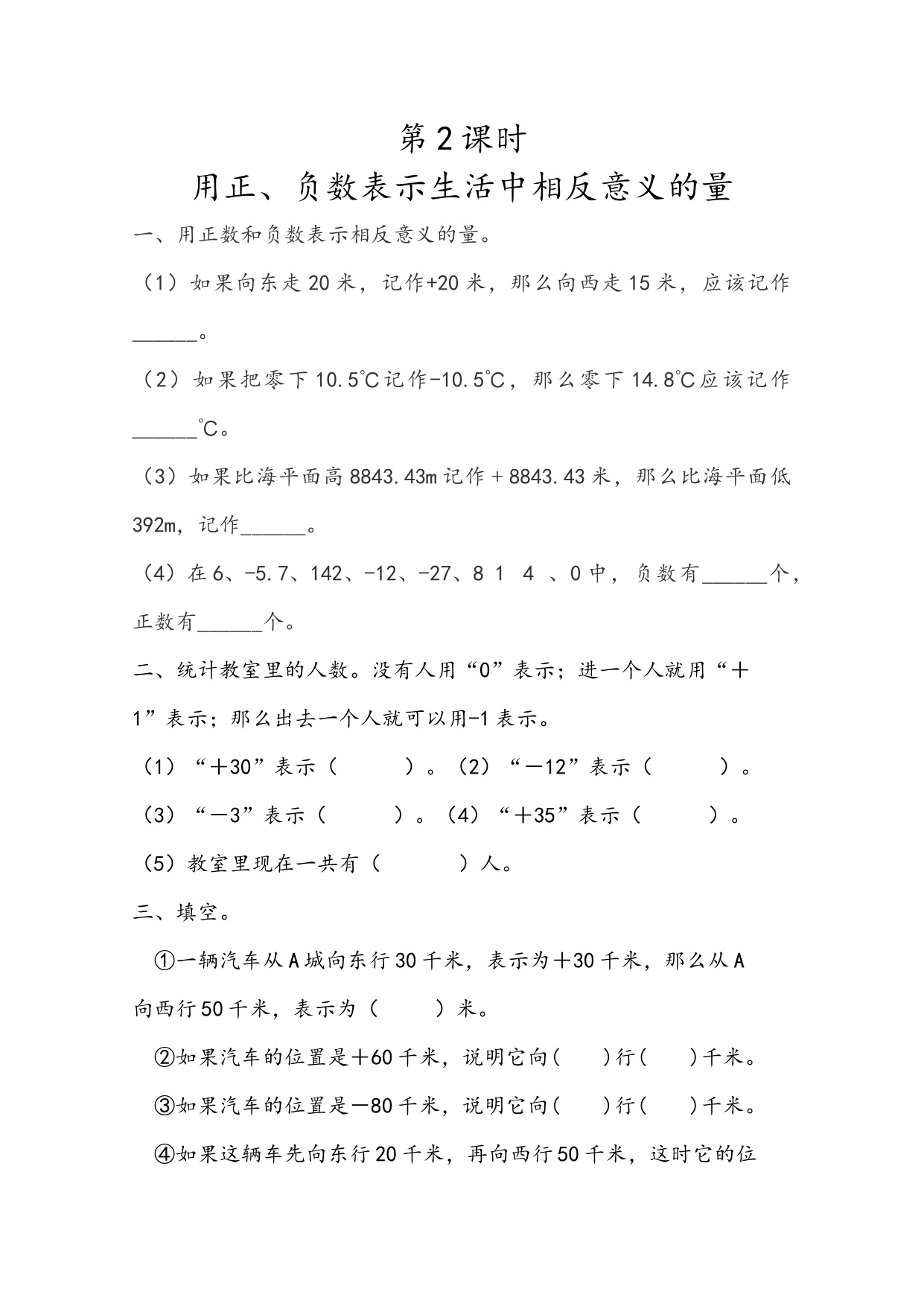 第2课时

用正、负数表示生活中相反意义的量

一、用正数和负数表示相反意义的量。

（1）如果向东走20米，记作+20米，那么向西走15米，应该记作______。

（2）如果把零下10.5℃记作-10.5℃，那么零下14.8℃应该记作______℃。

（3）如果比海平面高8843.43m记作＋8843.43米，那么比海平面低392m，记作______。

（4）在6、-5.7、142、-12、-27、8 1 4 、0中，负数有______个，正数有______个。

二、统计教室里的人数。没有人用“0”表示；进一个人就用“＋1”表示；那么出去一个人就可以用-1表示。

（1）“＋30”表示（　　）。（2）“－12”表示（　　）。

（3）“－3”表示（　　）。（4）“＋35”表示（　　）。

（5）教室里现在一共有（　　）人。

三、填空。

①一辆汽车从A城向东行30千米，表示为＋30千米，那么从A向西行50千米，表示为（　　）米。

②如果汽车的位置是＋60千米，说明它向(　　)行(　　)千米。

③如果汽车的位置是－80千米，说明它向(　　)行(　　)千米。

④如果这辆车先向东行20千米，再向西行50千米，这时它的位